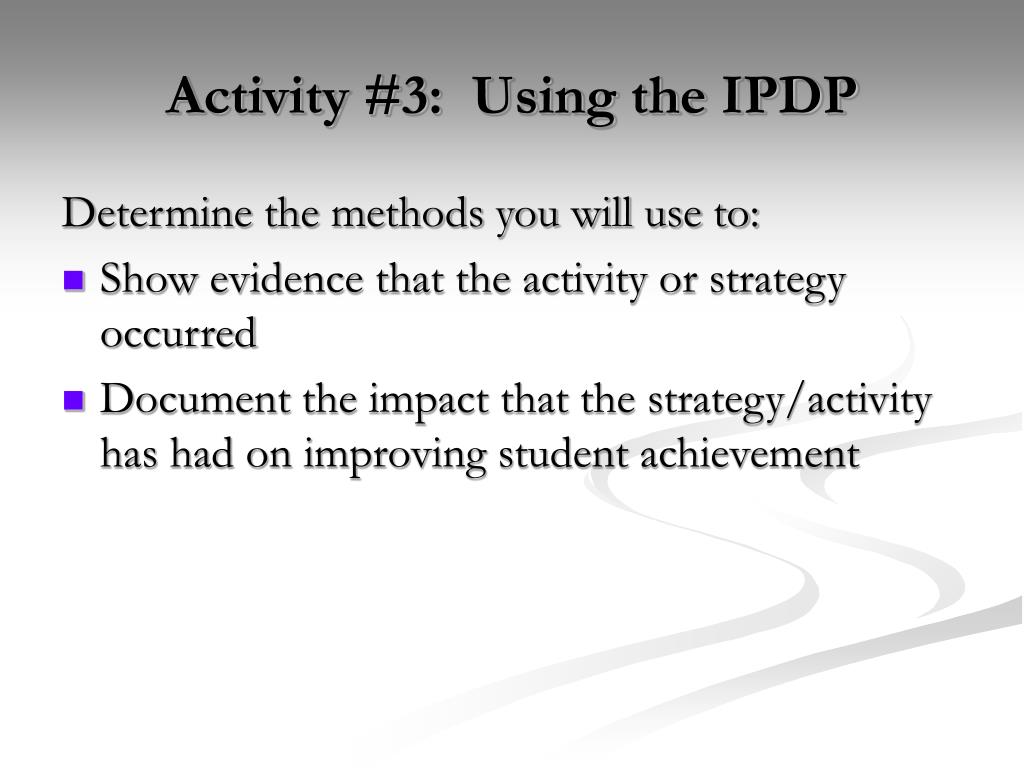 Activity #3:  Using the IPDP

Determine the methods you will use to:

- Show evidence that the activity or strategy occurred
- Document the impact that the strategy/activity has had on improving student achievement